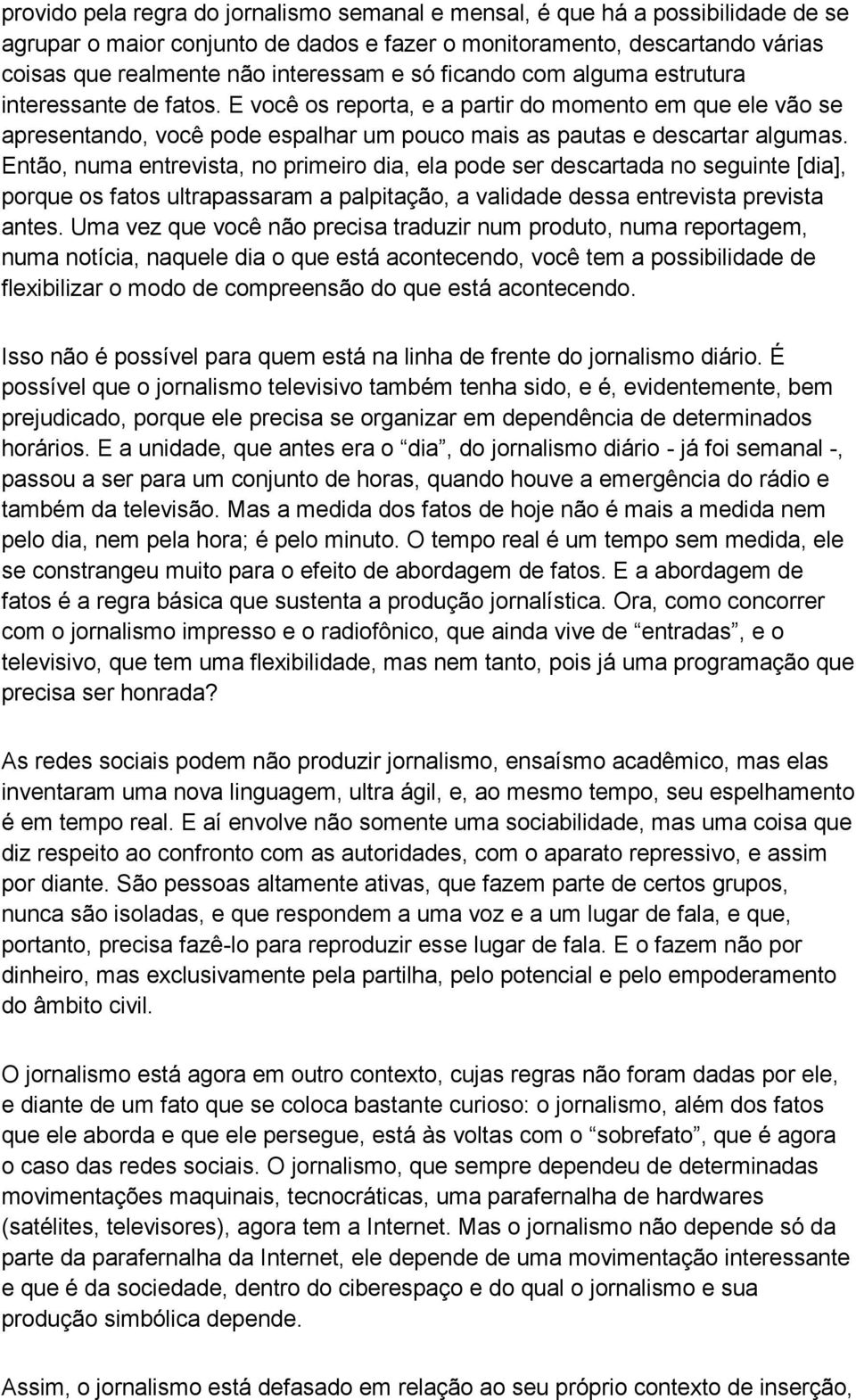 provido pela regra do jornalismo semanal e mensal, é que há a possibilidade de se agrupar o maior conjunto de dados e fazer o monitoramento, descartando várias coisas que realmente não interessam e só ficando com alguma estrutura interessante de fatos. E você os reporta, e a partir do momento em que ele vão se apresentando, você pode espalhar um pouco mais as pautas e descartar algumas. Então, numa entrevista, no primeiro dia, ela pode ser descartada no seguinte [dia], porque os fatos ultrapassaram a palpitação, a validade dessa entrevista prevista antes. Uma vez que você não precisa traduzir num produto, numa reportagem, numa notícia, naquele dia o que está acontecendo, você tem a possibilidade de flexibilizar o modo de compreensão do que está acontecendo.

Isso não é possível para quem está na linha de frente do jornalismo diário. É possível que o jornalismo televisivo também tenha sido, e é, evidentemente, bem prejudicado, porque ele precisa se organizar em dependência de determinados horários. E a unidade, que antes era o “dia”, do jornalismo diário - já foi semanal -, passou a ser para um conjunto de horas, quando houve a emergência do rádio e também da televisão. Mas a medida dos fatos de hoje não é mais a medida nem pelo dia, nem pela hora; é pelo minuto. O tempo real é um tempo sem medida, ele se constrangeu muito para o efeito de abordagem de fatos. E a abordagem de fatos é a regra básica que sustenta a produção jornalística. Ora, como concorrer com o jornalismo impresso e o radiofônico, que ainda vive de “entradas”, e o televisivo, que tem uma flexibilidade, mas nem tanto, pois já uma programação que precisa ser honrada?

As redes sociais podem não produzir jornalismo, ensaísmo acadêmico, mas elas inventaram uma nova linguagem, ultra ágil, e, ao mesmo tempo, seu espelhamento é em tempo real. E aí envolve não somente uma sociabilidade, mas uma coisa que diz respeito ao confronto com as autoridades, com o aparato repressivo, e assim por diante. São pessoas altamente ativas, que fazem parte de certos grupos, nunca são isoladas, e que respondem a uma voz e a um lugar de fala, e que, portanto, precisa fazê-lo para reproduzir esse lugar de fala. E o fazem não por dinheiro, mas exclusivamente pela partilha, pelo potencial e pelo empoderamento do âmbito civil.

O jornalismo está agora em outro contexto, cujas regras não foram dadas por ele, e diante de um fato que se coloca bastante curioso: o jornalismo, além dos fatos que ele aborda e que ele persegue, está às voltas com o “sobrefato”, que é agora o caso das redes sociais. O jornalismo, que sempre dependeu de determinadas movimentações maquinais, tecnocráticas, uma parafernalha de hardwares (satélites, televisores), agora tem a Internet. Mas o jornalismo não depende só da parte da parafernalha da Internet, ele depende de uma movimentação interessante e que é da sociedade, dentro do ciberespaço e do qual o jornalismo e sua produção simbólica depende.

Assim, o jornalismo está defasado em relação ao seu próprio contexto de inserção,